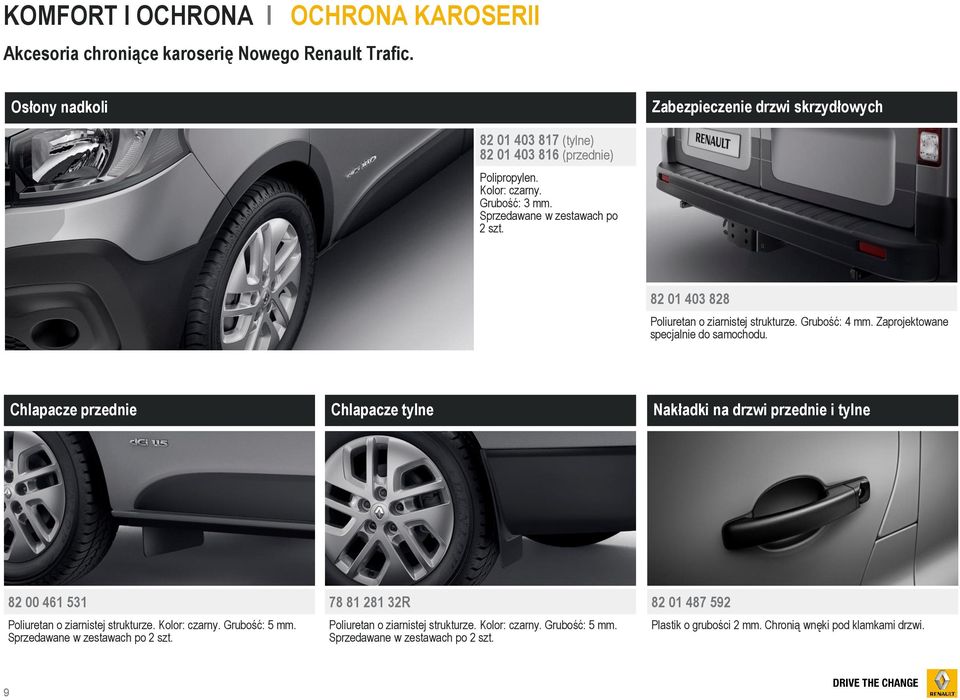 KOMFORT I OCHRONA I OCHRONA KAROSERII

Akcesoria chroniące karoserię Nowego Renault Trafic.

Osłony nadkoli

82 01 403 817 (tylne)
82 01 403 816 (przednie)

Polipropylen.
Kolor: czarny.
Grubość: 3 mm.
Sprzedawane w zestawach po 2 szt.

Zabezpieczenie drzwi skrzydłowych

RENAULT

82 01 403 828

Poliuretan o ziarnistej strukturze. Grubość: 4 mm. Zaprojektowane specjalnie do samochodu.

Chlapacze przednie

dCi 115

82 00 461 531

Poliuretan o ziarnistej strukturze. Kolor: czarny. Grubość: 5 mm. Sprzedawane w zestawach po 2 szt.

Chlapacze tylne

78 81 281 32R

Poliuretan o ziarnistej strukturze. Kolor: czarny. Grubość: 5 mm. Sprzedawane w zestawach po 2 szt.

Nakładki na drzwi przednie i tylne

82 01 487 592

Plastik o grubości 2 mm. Chronią wnęki pod klamkami drzwi.

9

DRIVE THE CHANGE

RENAULT